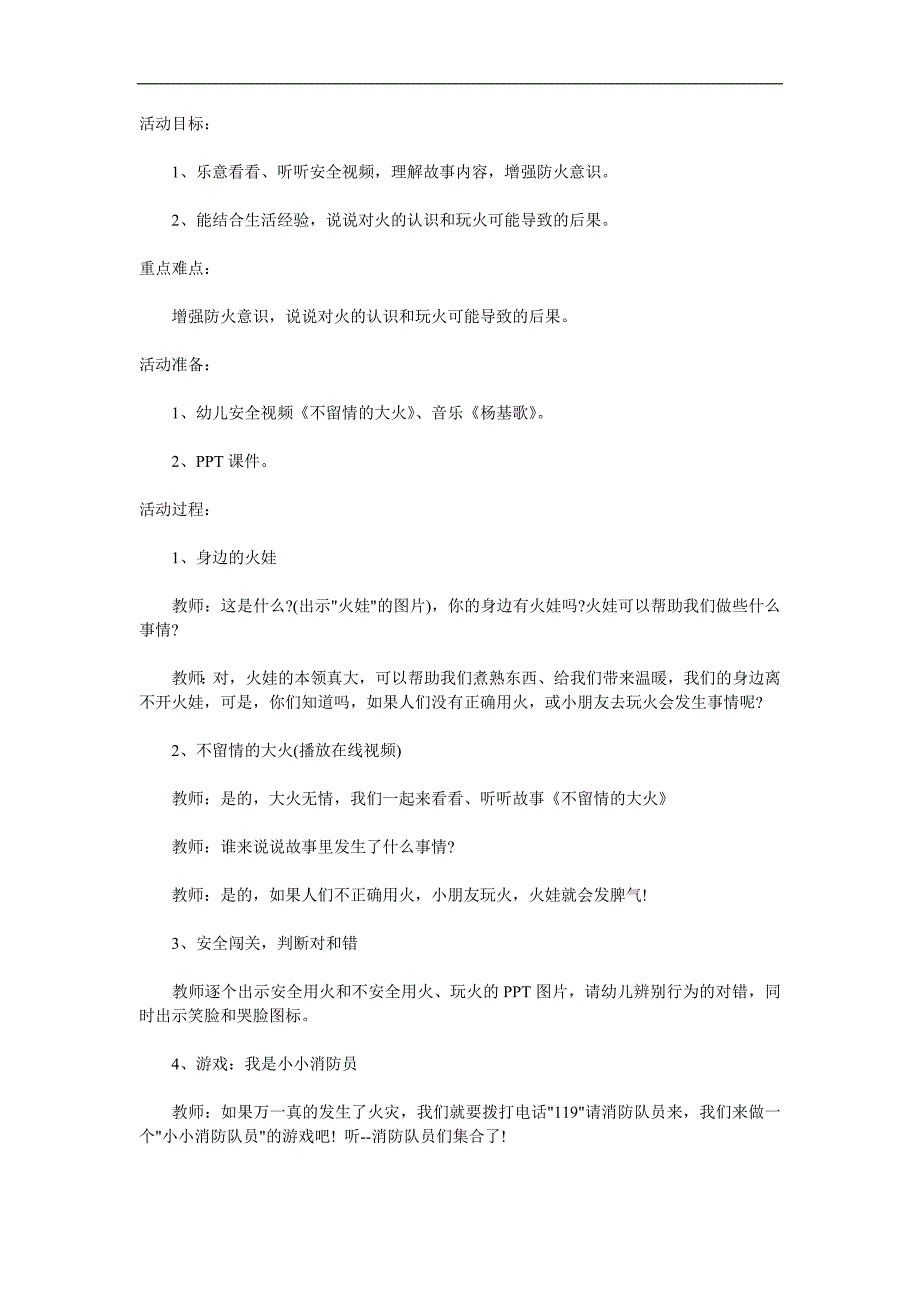 活动目标：

1、乐意看看、听听安全视频，理解故事内容，增强防火意识。

2、能结合生活经验，说说对火的认识和玩火可能导致的后果。

重点难点：

增强防火意识，说说对火的认识和玩火可能导致的后果。

活动准备：

1、幼儿安全视频《不留情的大火》、音乐《杨基歌》。

2、PPT 课件。

活动过程：

1、身边的火娃

教师：这是什么?(出示"火娃"的图片)，你的身边有火娃吗?火娃可以帮助我们做些什么事情?

教师:对，火娃的本领真大，可以帮助我们煮熟东西、给我们带来温暖，我们的身边离不开火娃，可是，你们知道吗，如果人们没有正确用火，或小朋友去玩火会发生事情呢?

2、不留情的大火(播放在线视频)

教师：是的，大火无情，我们一起来看看、听听故事《不留情的大火》

教师：谁来说说故事里发生了什么事情?

教师：是的，如果人们不正确用火，小朋友玩火，火娃就会发脾气!

3、安全闯关，判断对和错

教师逐个出示安全用火和不安全用火、玩火的 PPT 图片，请幼儿辨别行为的对错，同时出示笑脸和哭脸图标。

4、游戏：我是小小消防员

教师：如果万一真的发生了火灾，我们就要拨打电话"119"请消防队员来，我们来做一个"小小消防队员"的游戏吧! 听--消防队员们集合了!